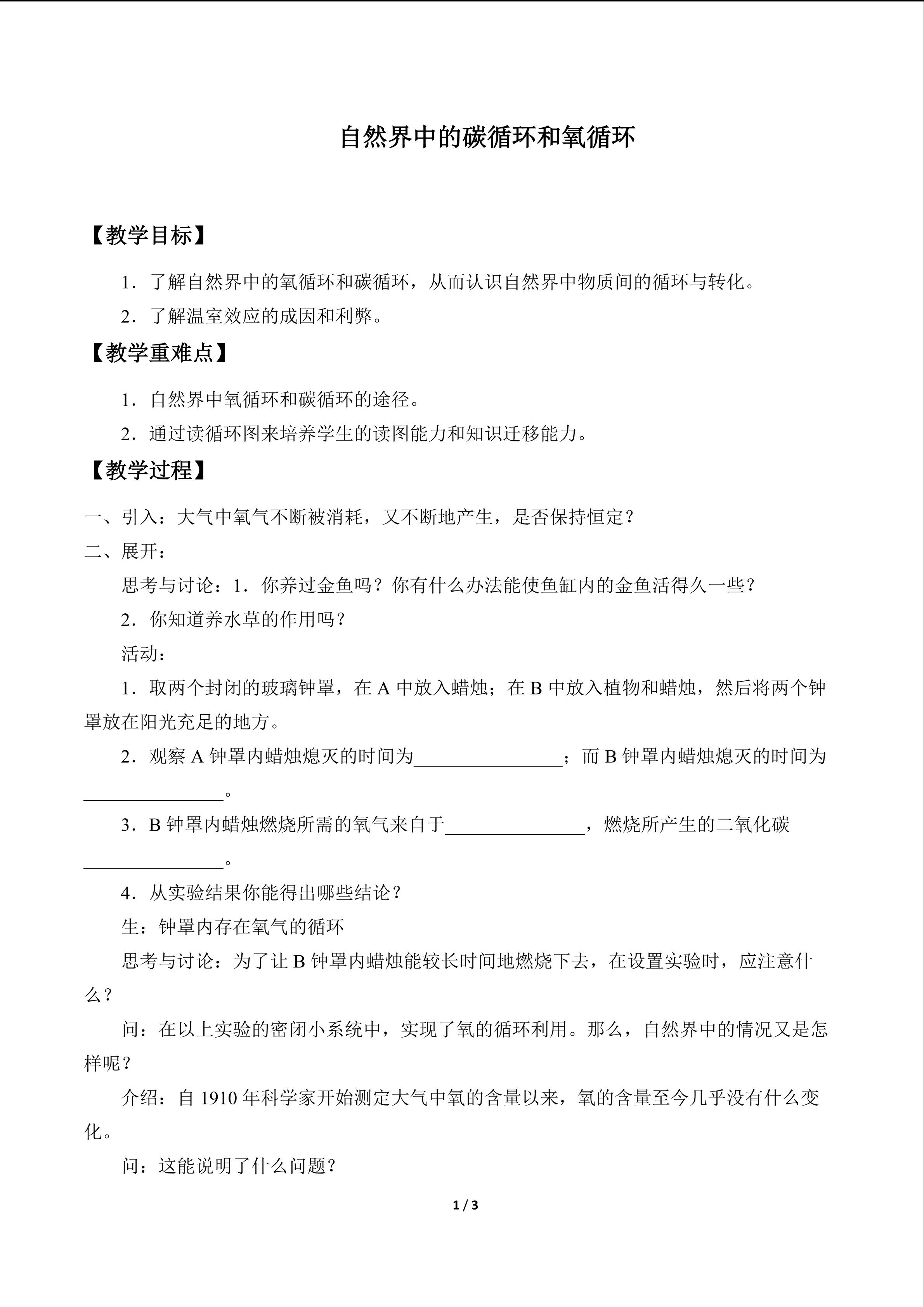 自然界中的碳循环和氧循环

【教学目标】

1．了解自然界中的氧循环和碳循环，从而认识自然界中物质间的循环与转化。

2．了解温室效应的成因和利弊。

【教学重难点】

1．自然界中氧循环和碳循环的途径。

2．通过读循环图来培养学生的读图能力和知识迁移能力。

【教学过程】

一、引入：大气中氧气不断被消耗，又不断地产生，是否保持恒定？

二、展开：

思考与讨论：1．你养过金鱼吗？你有什么办法能使鱼缸内的金鱼活得久一些？

2．你知道养水草的作用吗？

活动：

1．取两个封闭的玻璃钟罩，在 A 中放入蜡烛；在 B 中放入植物和蜡烛，然后将两个钟罩放在阳光充足的地方。

2．观察 A 钟罩内蜡烛熄灭的时间为________________；而 B 钟罩内蜡烛熄灭的时间为________________。

3．B 钟罩内蜡烛燃烧所需的氧气来自于________________，燃烧所产生的二氧化碳________________。

4．从实验结果你能得出哪些结论？

生：钟罩内存在氧气的循环

思考与讨论：为了让 B 钟罩内蜡烛能较长时间地燃烧下去，在设置实验时，应注意什么？

问：在以上实验的密闭小系统中，实现了氧的循环利用。那么，自然界中的情况又是怎样呢？

介绍：自 1910 年科学家开始测定大气中氧的含量以来，氧的含量至今几乎没有什么变化。

问：这能说明了什么问题？

1 / 3